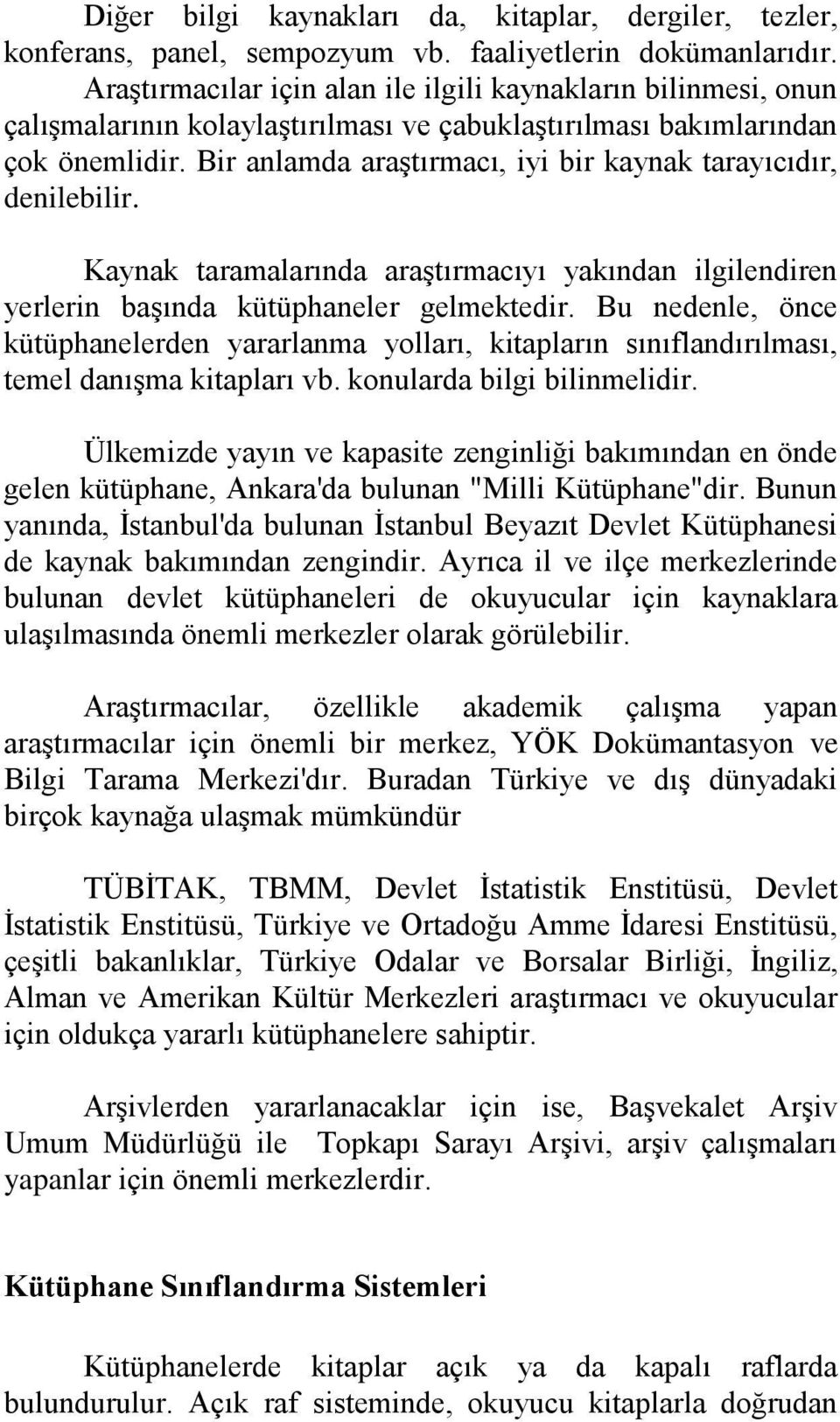 Diğer bilgi kaynakları da, kitaplar, dergiler, tezler, konferans, panel, sempozyum vb. faaliyetlerin dokümanlarıdır. Araştırmacılar için alan ile ilgili kaynakların bilinmesi, onun çalışmalarının kolaylaştırılması ve çabuklaştırılması bakımlarından çok önemlidir. Bir anlamda araştırmacı, iyi bir kaynak tarayıcıdır, denilebilir.

Kaynak taramalarında araştırmacıyı yakından ilgilendiren yerlerin başında kütüphaneler gelmektedir. Bu nedenle, önce kütüphanelerden yararlanma yolları, kitapların sınıflandırılması, temel danışma kitapları vb. konularda bilgi bilinmelidir.

Ülkemizde yayın ve kapasite zenginliği bakımından en önde gelen kütüphane, Ankara'da bulunan "Milli Kütüphane"dir. Bunun yanında, İstanbul'da bulunan İstanbul Beyazıt Devlet Kütüphanesi de kaynak bakımından zengindir. Ayrıca il ve ilçe merkezlerinde bulunan devlet kütüphaneleri de okuyucular için kaynaklara ulaşılmasında önemli merkezler olarak görülebilir.

Araştırmacılar, özellikle akademik çalışma yapan araştırmacılar için önemli bir merkez, YÖK Dokümantasyon ve Bilgi Tarama Merkezi'dır. Buradan Türkiye ve dış dünyadaki birçok kaynağa ulaşmak mümkündür

TÜBİTAK, TBMM, Devlet İstatistik Enstitüsü, Devlet İstatistik Enstitüsü, Türkiye ve Ortadoğu Amme İdaresi Enstitüsü, çeşitli bakanlıklar, Türkiye Odalar ve Borsalar Birliği, İngiliz, Alman ve Amerikan Kültür Merkezleri araştırmacı ve okuyucular için oldukça yararlı kütüphanelere sahiptir.

Arşivlerden yararlanacaklar için ise, Başvekalet Arşiv Umum Müdürlüğü ile Topkapı Sarayı Arşivi, arşiv çalışmaları yapanlar için önemli merkezlerdir.

Kütüphane Sınıflandırma Sistemleri

Kütüphanelerde kitaplar açık ya da kapalı raflarda bulundurulur. Açık raf sisteminde, okuyucu kitaplarla doğrudan